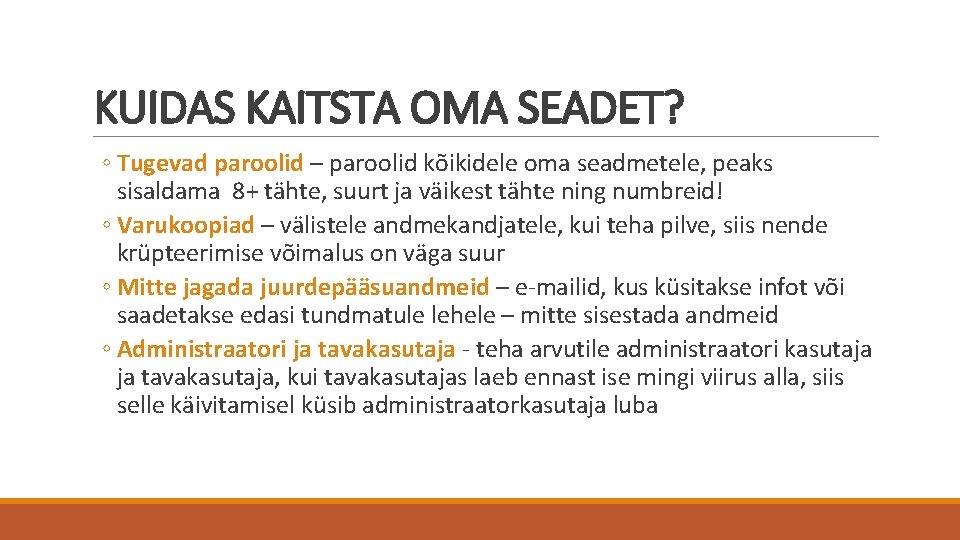 KUIDAS KAITSTA OMA SEADET?

◦ Tugevad paroolid – paroolid kõikidele oma seadmetele, peaks sisaldama 8+ tähte, suurt ja väikest tähte ning numbreid!
◦ Varukoopiad – välistele andmekandjatele, kui teha pilve, siis nende krüpteerimise võimalus on väga suur
◦ Mitte jagada juurdepääsuandmeid – e-mailid, kus küsitakse infot või saadetakse edasi tundmatule lehele – mitte sisestada andmeid
◦ Administraatori ja tavakasutaja - teha arvutile administraatori kasutaja ja tavakasutaja, kui tavakasutajas laeb ennast ise mingi viirus alla, siis selle käivitamisel küsib administraatorkasutaja luba